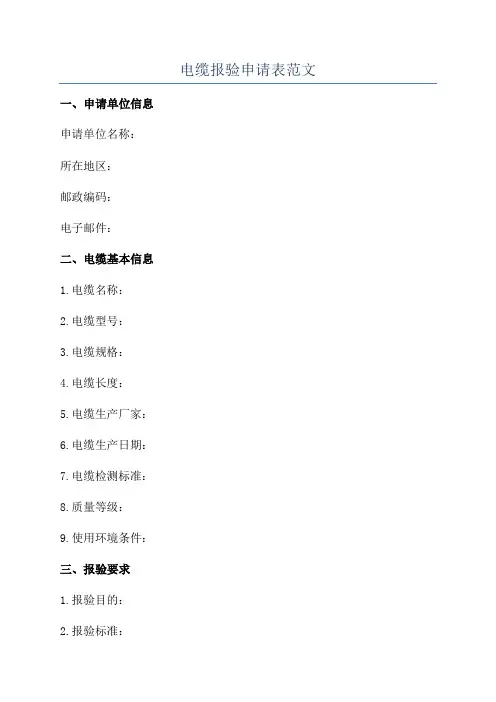 电缆报验申请表范文

一、申请单位信息

申请单位名称：

所在地区：

邮政编码：

电子邮件：

二、电缆基本信息

1.电缆名称：

2.电缆型号：

3.电缆规格：

4.电缆长度：

5.电缆生产厂家：

6.电缆生产日期：

7.电缆检测标准：

8.质量等级：

9.使用环境条件：

三、报验要求

1.报验目的：

2.报验标准：